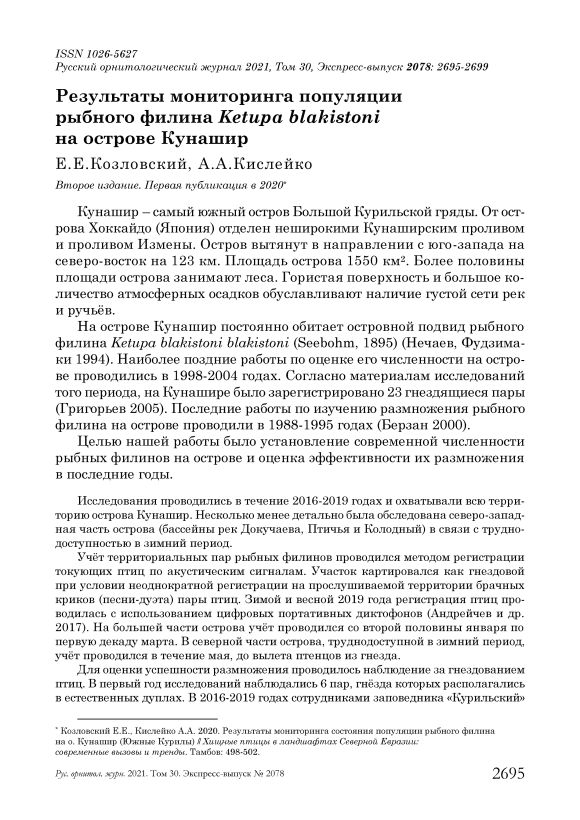 ISSN 1026-5627
Русский орнитологический журнал 2021, Том 30, Экспресс-выпуск 2078: 2695-2699

Результаты мониторинга популяции рыбного филина Ketupa blakistoni на острове Кунашир

Е.Е.Козловский, А.А.Кислейко

Второе издание. Первая публикация в 2020*

Кунашир – самый южный остров Большой Курильской гряды. От острова Хоккайдо (Япония) отделен неширокими Кунаширским проливом и проливом Измены. Остров вытянут в направлении с юго-запада на северо-восток на 123 км. Площадь острова 1550 км². Более половины площади острова занимают леса. Гористая поверхность и большое количество атмосферных осадков обуславливают наличие густой сети рек и ручьёв.

На острове Кунашир постоянно обитает островной подвид рыбного филина Ketupa blakistoni blakistoni (Seebohm, 1895) (Нечаев, Фудзимаки 1994). Наиболее поздние работы по оценке его численности на острове проводились в 1998-2004 годах. Согласно материалам исследований того периода, на Кунашире было зарегистрировано 23 гнездящиеся пары (Григорьев 2005). Последние работы по изучению размножения рыбного филина на острове проводили в 1988-1995 годах (Берзан 2000).

Целью нашей работы было установление современной численности рыбных филинов на острове и оценка эффективности их размножения в последние годы.

Исследования проводились в течение 2016-2019 годах и охватывали всю территорию острова Кунашир. Несколько менее детально была обследована северо-западная часть острова (бассейны рек Докучаева, Птичья и Колодный) в связи с труднодоступностью в зимний период.

Учёт территориальных пар рыбных филинов проводился методом регистрации токующих птиц по акустическим сигналам. Участок картировался как гнездовой при условии неоднократной регистрации на прослушиваемой территории брачных криков (песни-дуэта) пары птиц. Зимой и весной 2019 года регистрация птиц проводилась с использованием цифровых портативных диктофонов (Андрейчев и др. 2017). На большей части острова учёт проводился со второй половины января по первую декаду марта. В северной части острова, труднодоступной в зимний период, учёт проводился в течение мая, до вылета птенцов из гнезда.

Для оценки успешности размножения проводилось наблюдение за гнездованием птиц. В первый год исследований наблюдались 6 пар, гнёзда которых располагались в естественных дуплах. В 2016-2019 годах сотрудниками заповедника «Курильский»

* Козловский Е.Е., Кислейко А.А. 2020. Результаты мониторинга состояния популяции рыбного филина на о. Кунашир (Южные Курилы) // Хищные птицы в ландшафтах Северной Евразии: современные вызовы и тренды. Тамбов: 498-502.

Рус. орнитол. журн. 2021. Том 30. Экспресс-выпуск № 2078 2695